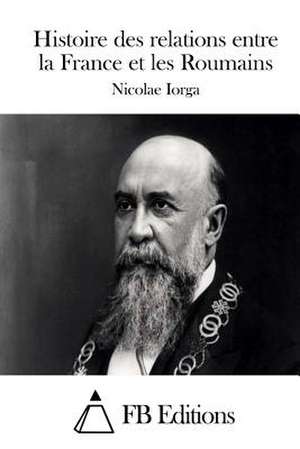 Histoire des relations entre la France et les Roumains

Nicolae Iorga

FB Editions